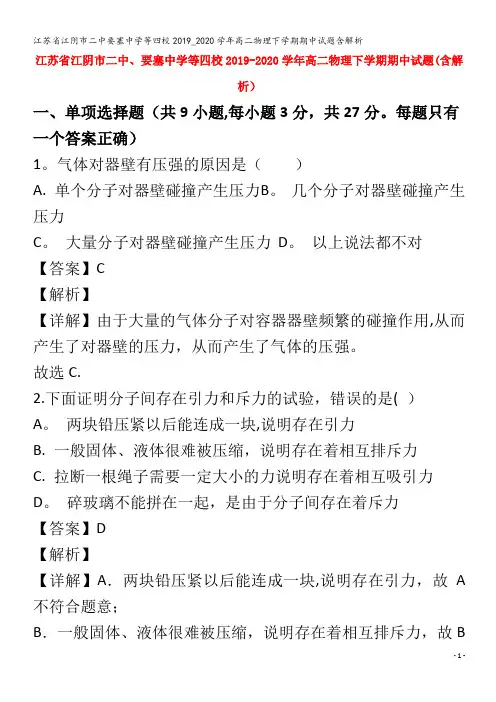 江苏省江阴市二中要塞中学等四校2019_2020学年高二物理下学期期中试题含解析

江苏省江阴市二中、要塞中学等四校2019-2020学年高二物理下学期期中试题(含解析)

一、单项选择题（共9小题,每小题3分，共27分。每题只有一个答案正确）

1。气体对器壁有压强的原因是（　　）

A. 单个分子对器壁碰撞产生压力B。 几个分子对器壁碰撞产生压力

C。 大量分子对器壁碰撞产生压力 D。 以上说法都不对

【答案】C

【解析】

【详解】由于大量的气体分子对容器器壁频繁的碰撞作用,从而产生了对器壁的压力，从而产生了气体的压强。

故选C.

2.下面证明分子间存在引力和斥力的试验，错误的是( )

A。 两块铅压紧以后能连成一块,说明存在引力

B. 一般固体、液体很难被压缩，说明存在着相互排斥力

C. 拉断一根绳子需要一定大小的力说明存在着相互吸引力

D。 碎玻璃不能拼在一起，是由于分子间存在着斥力

【答案】D

【解析】

【详解】A．两块铅压紧以后能连成一块,说明存在引力，故A不符合题意；

B．一般固体、液体很难被压缩，说明存在着相互排斥力，故B

-1-